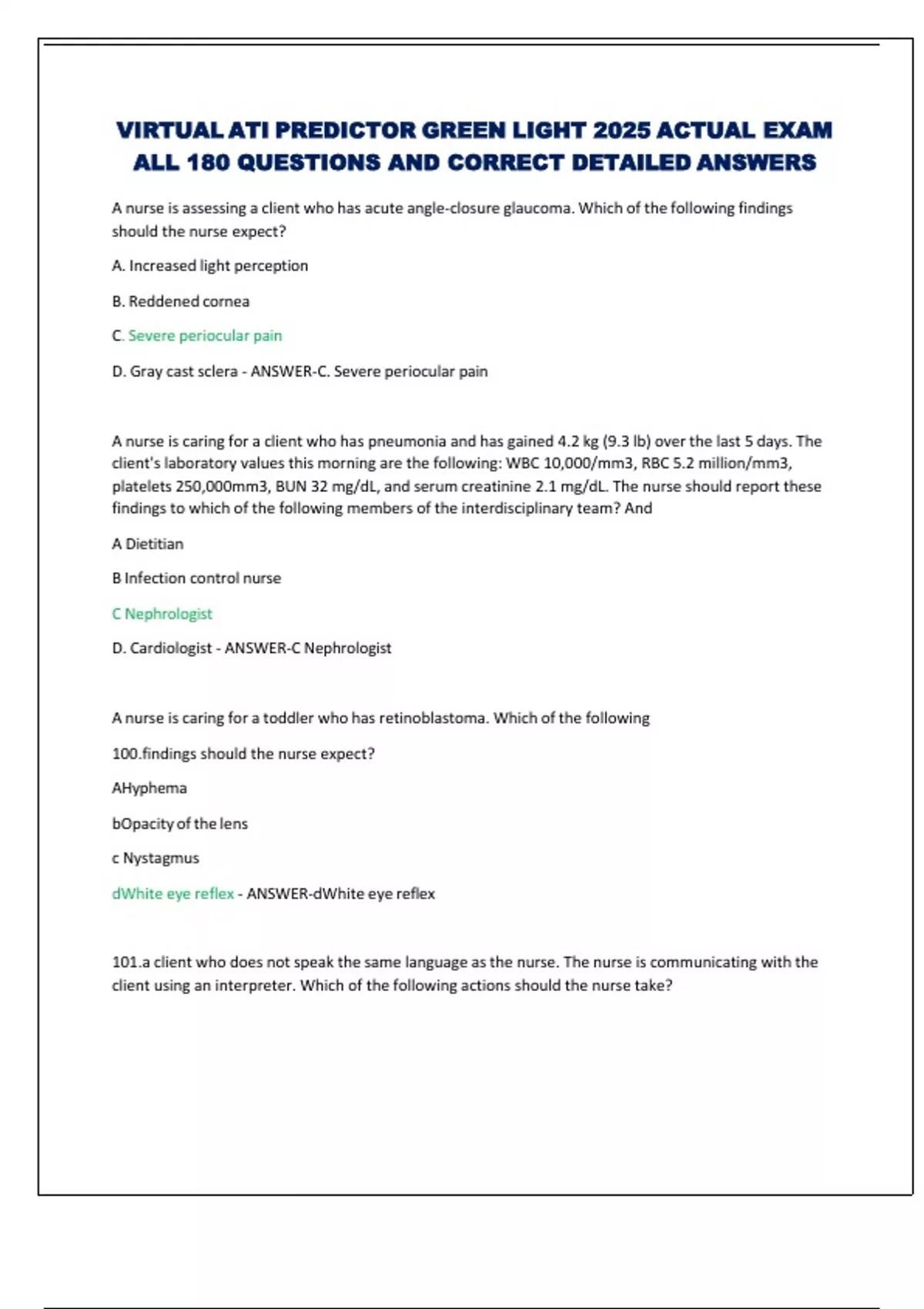 VIRTUAL ATI PREDICTOR GREEN LIGHT 2025 ACTUAL EXAM ALL 180 QUESTIONS AND CORRECT DETAILED ANSWERS

A nurse is assessing a client who has acute angle-closure glaucoma. Which of the following findings should the nurse expect?

A. Increased light perception

B. Reddened cornea

C. Severe periocular pain

D. Gray cast sclera - ANSWER-C. Severe periocular pain

A nurse is caring for a client who has pneumonia and has gained 4.2 kg (9.3 lb) over the last 5 days. The client's laboratory values this morning are the following: WBC 10,000/mm3, RBC 5.2 million/mm3, platelets 250,000mm3, BUN 32 mg/dL, and serum creatinine 2.1 mg/dL. The nurse should report these findings to which of the following members of the interdisciplinary team? And

A Dietitian

B Infection control nurse

C Nephrologist

D. Cardiologist - ANSWER-C Nephrologist

A nurse is caring for a toddler who has retinoblastoma. Which of the following

100.findings should the nurse expect?

AHyphema

bOpacity of the lens

c Nystagmus

dWhite eye reflex - ANSWER-dWhite eye reflex

101.a client who does not speak the same language as the nurse. The nurse is communicating with the client using an interpreter. Which of the following actions should the nurse take?